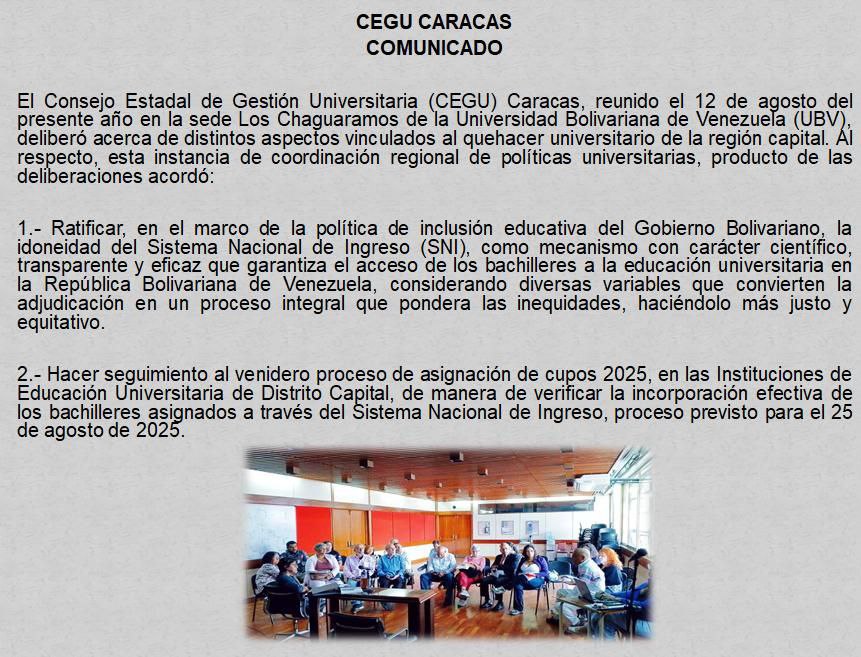 CEGU CARACAS
COMUNICADO

El Consejo Estadal de Gestión Universitaria (CEGU) Caracas, reunido el 12 de agosto del presente año en la sede Los Chaguaramos de la Universidad Bolivariana de Venezuela (UBV), deliberó acerca de distintos aspectos vinculados al quehacer universitario de la región capital. Al respecto, esta instancia de coordinación regional de políticas universitarias, producto de las deliberaciones acordó:

1.- Ratificar, en el marco de la política de inclusión educativa del Gobierno Bolivariano, la idoneidad del Sistema Nacional de Ingreso (SNI), como mecanismo con carácter científico, transparente y eficaz que garantiza el acceso de los bachilleres a la educación universitaria en la República Bolivariana de Venezuela, considerando diversas variables que convierten la adjudicación en un proceso integral que pondera las inequidades, haciéndolo más justo y equitativo.

2.- Hacer seguimiento al venidero proceso de asignación de cupos 2025, en las Instituciones de Educación Universitaria de Distrito Capital, de manera de verificar la incorporación efectiva de los bachilleres asignados a través del Sistema Nacional de Ingreso, proceso previsto para el 25 de agosto de 2025.